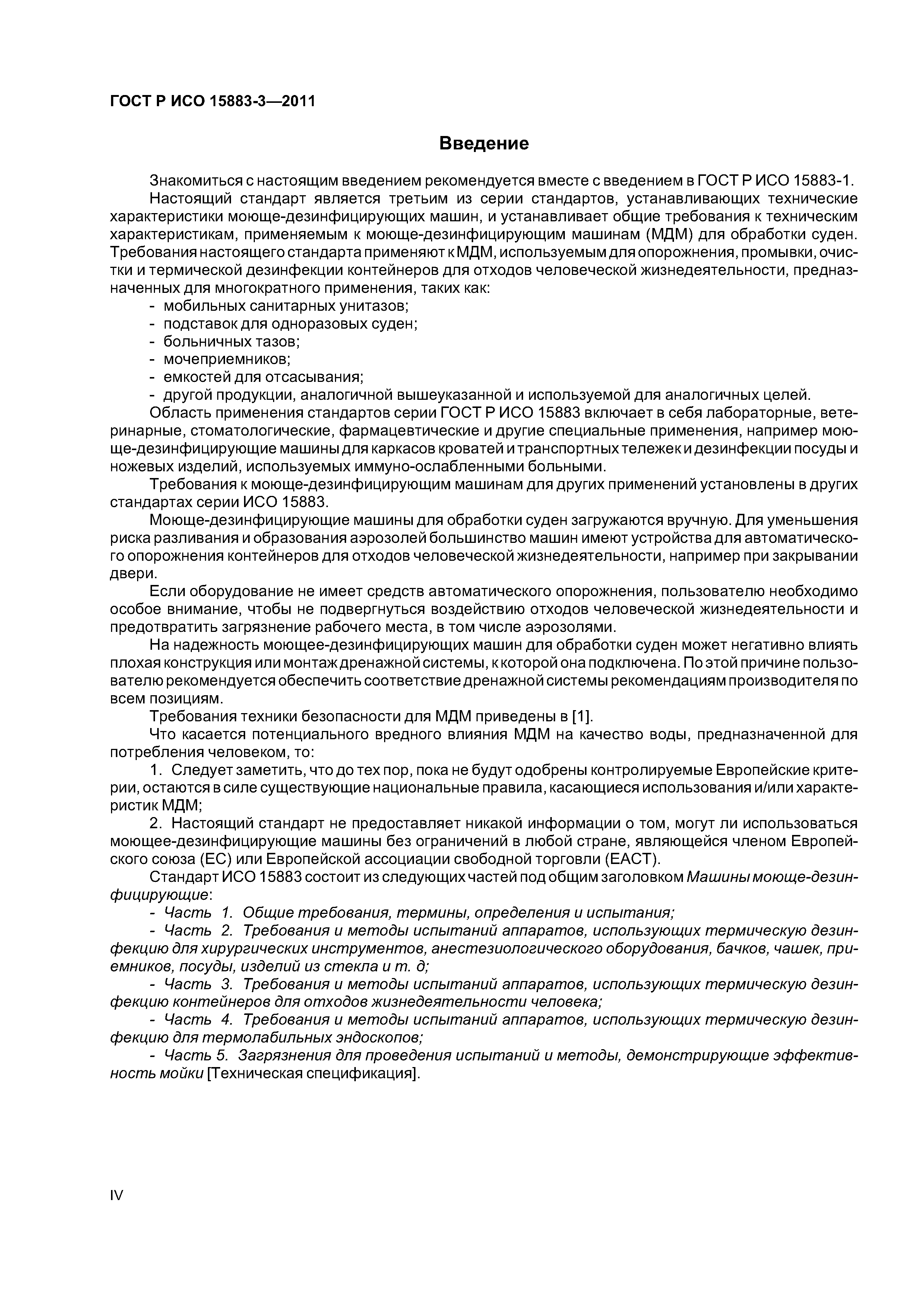 ГОСТ Р ИСО 15883-3—2011

Введение

Знакомиться с настоящим введением рекомендуется вместе с введением в ГОСТ Р ИСО 15883-1.

Настоящий стандарт является третьим из серии стандартов, устанавливающих технические характеристики моюще-дезинфицирующих машин, и устанавливает общие требования к техническим характеристикам, применяемым к моюще-дезинфицирующим машинам (МДМ) для обработки суден. Требования настоящего стандарта применяют к МДМ, используемым для опорожнения, промывки, очистки и термической дезинфекции контейнеров для отходов человеческой жизнедеятельности, предназначенных для многократного применения, таких как:

- мобильных санитарных унитазов;
- подставок для одноразовых суден;
- больничных тазов;
- мочеприемников;
- емкостей для отсасывания;
- другой продукции, аналогичной вышеуказанной и используемой для аналогичных целей.

Область применения стандартов серии ГОСТ Р ИСО 15883 включает в себя лабораторные, ветеринарные, стоматологические, фармацевтические и другие специальные применения, например моюще-дезинфицирующие машины для каркасов кроватей и транспортных тележек и дезинфекции посуды и ножевых изделий, используемых иммуно-ослабленными больными.

Требования к моюще-дезинфицирующим машинам для других применений установлены в других стандартах серии ИСО 15883.

Моюще-дезинфицирующие машины для обработки суден загружаются вручную. Для уменьшения риска разливания и образования аэрозолей большинство машин имеют устройства для автоматического опорожнения контейнеров для отходов человеческой жизнедеятельности, например при закрывании двери.

Если оборудование не имеет средств автоматического опорожнения, пользователю необходимо особое внимание, чтобы не подвергнуться воздействию отходов человеческой жизнедеятельности и предотвратить загрязнение рабочего места, в том числе аэрозолями.

На надежность моющее-дезинфицирующих машин для обработки суден может негативно влиять плохая конструкция или монтаж дренажной системы, к которой она подключена. По этой причине пользователю рекомендуется обеспечить соответствие дренажной системы рекомендациям производителя по всем позициям.

Требования техники безопасности для МДМ приведены в [1].

Что касается потенциального вредного влияния МДМ на качество воды, предназначенной для потребления человеком, то:

1. Следует заметить, что до тех пор, пока не будут одобрены контролируемые Европейские критерии, остаются в силе существующие национальные правила, касающиеся использования и/или характеристик МДМ;

2. Настоящий стандарт не предоставляет никакой информации о том, могут ли использоваться моющее-дезинфицирующие машины без ограничений в любой стране, являющейся членом Европейского союза (ЕС) или Европейской ассоциации свободной торговли (ЕАСТ).

Стандарт ИСО 15883 состоит из следующих частей под общим заголовком Машины моюще-дезинфицирующие:

- Часть 1. Общие требования, термины, определения и испытания;
- Часть 2. Требования и методы испытаний аппаратов, использующих термическую дезинфекцию для хирургических инструментов, анестезиологического оборудования, бачков, чашек, приемников, посуды, изделий из стекла и т. д;
- Часть 3. Требования и методы испытаний аппаратов, использующих термическую дезинфекцию контейнеров для отходов жизнедеятельности человека;
- Часть 4. Требования и методы испытаний аппаратов, использующих термическую дезинфекцию для термолабильных эндоскопов;
- Часть 5. Загрязнения для проведения испытаний и методы, демонстрирующие эффективность мойки [Техническая спецификация].

IV